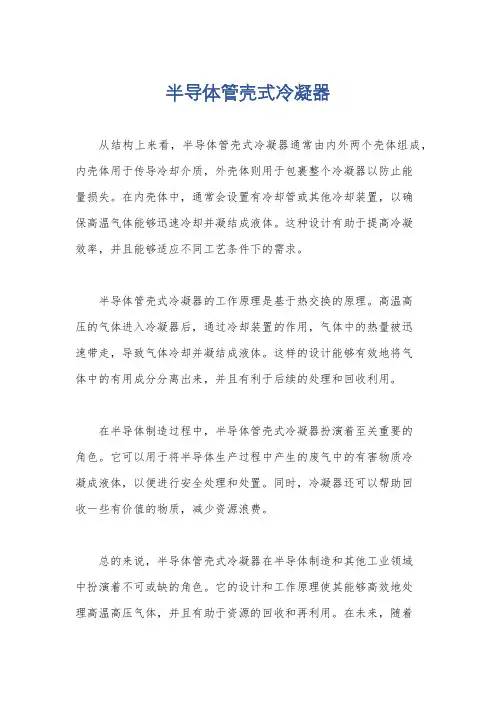 半导体管壳式冷凝器

从结构上来看，半导体管壳式冷凝器通常由内外两个壳体组成，内壳体用于传导冷却介质，外壳体则用于包裹整个冷凝器以防止能量损失。在内壳体中，通常会设置有冷却管或其他冷却装置，以确保高温气体能够迅速冷却并凝结成液体。这种设计有助于提高冷凝效率，并且能够适应不同工艺条件下的需求。

半导体管壳式冷凝器的工作原理是基于热交换的原理。高温高压的气体进入冷凝器后，通过冷却装置的作用，气体中的热量被迅速带走，导致气体冷却并凝结成液体。这样的设计能够有效地将气体中的有用成分分离出来，并且有利于后续的处理和回收利用。

在半导体制造过程中，半导体管壳式冷凝器扮演着至关重要的角色。它可以用于将半导体生产过程中产生的废气中的有害物质冷凝成液体，以便进行安全处理和处置。同时，冷凝器还可以帮助回收一些有价值的物质，减少资源浪费。

总的来说，半导体管壳式冷凝器在半导体制造和其他工业领域中扮演着不可或缺的角色。它的设计和工作原理使其能够高效地处理高温高压气体，并且有助于资源的回收和再利用。在未来，随着